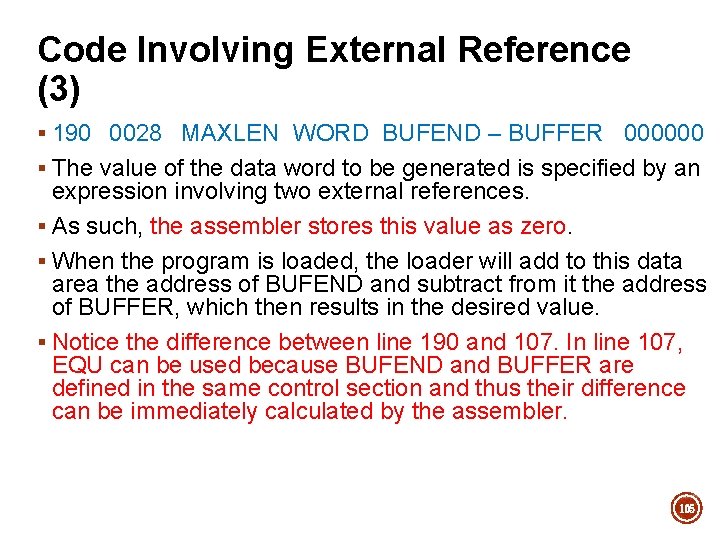 Code Involving External Reference (3)

▪ 190 0028 MAXLEN WORD BUFEND – BUFFER 000000

▪ The value of the data word to be generated is specified by an expression involving two external references.

▪ As such, the assembler stores this value as zero.

▪ When the program is loaded, the loader will add to this data area the address of BUFEND and subtract from it the address of BUFFER, which then results in the desired value.

▪ Notice the difference between line 190 and 107. In line 107, EQU can be used because BUFEND and BUFFER are defined in the same control section and thus their difference can be immediately calculated by the assembler.

105